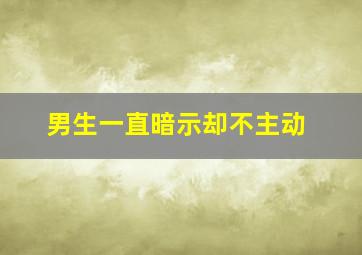 男生一直暗示却不主动